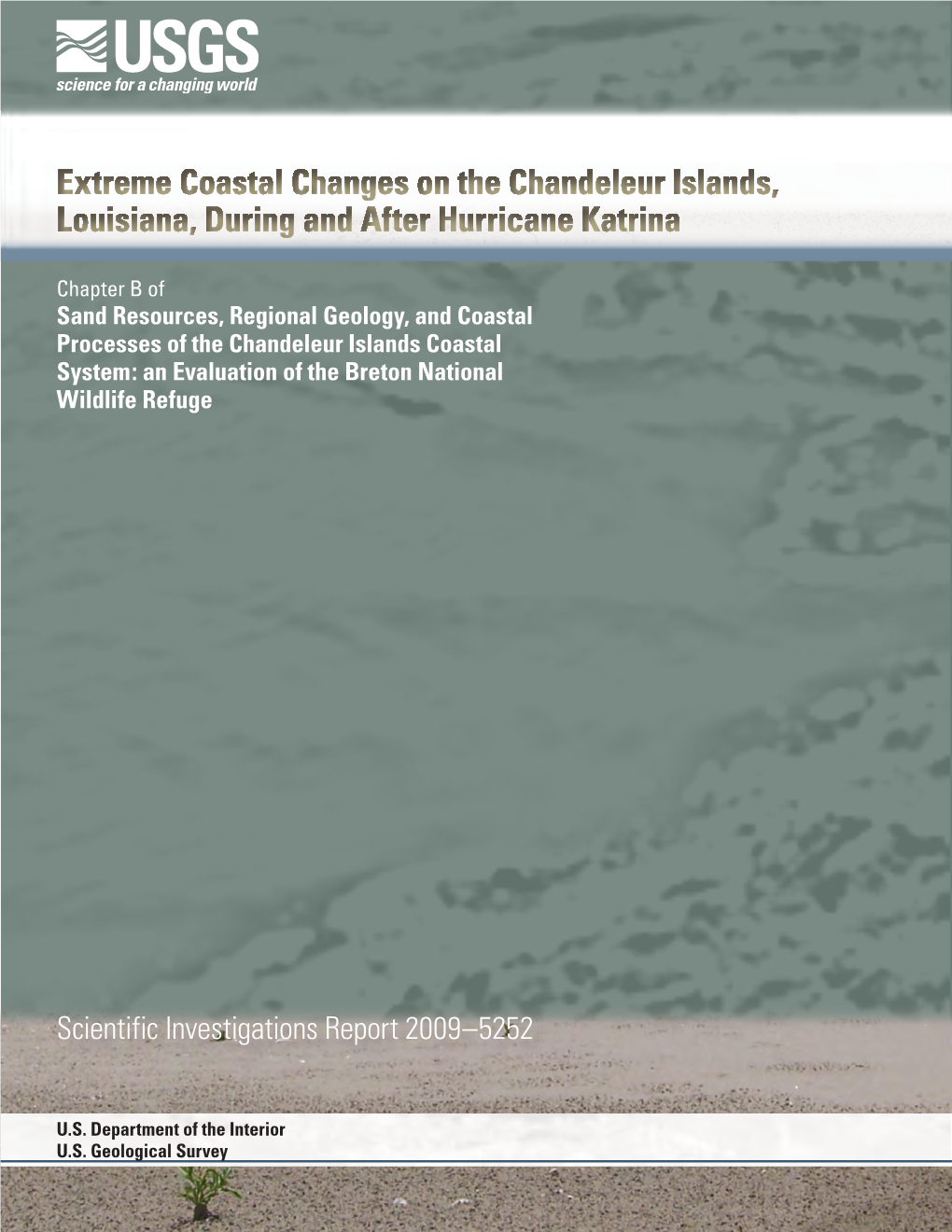 USGS
science for a changing world

Extreme Coastal Changes on the Chandeleur Islands, Louisiana, During and After Hurricane Katrina

Chapter B of
Sand Resources, Regional Geology, and Coastal Processes of the Chandeleur Islands Coastal System: an Evaluation of the Breton National Wildlife Refuge

Scientific Investigations Report 2009–5252

U.S. Department of the Interior
U.S. Geological Survey